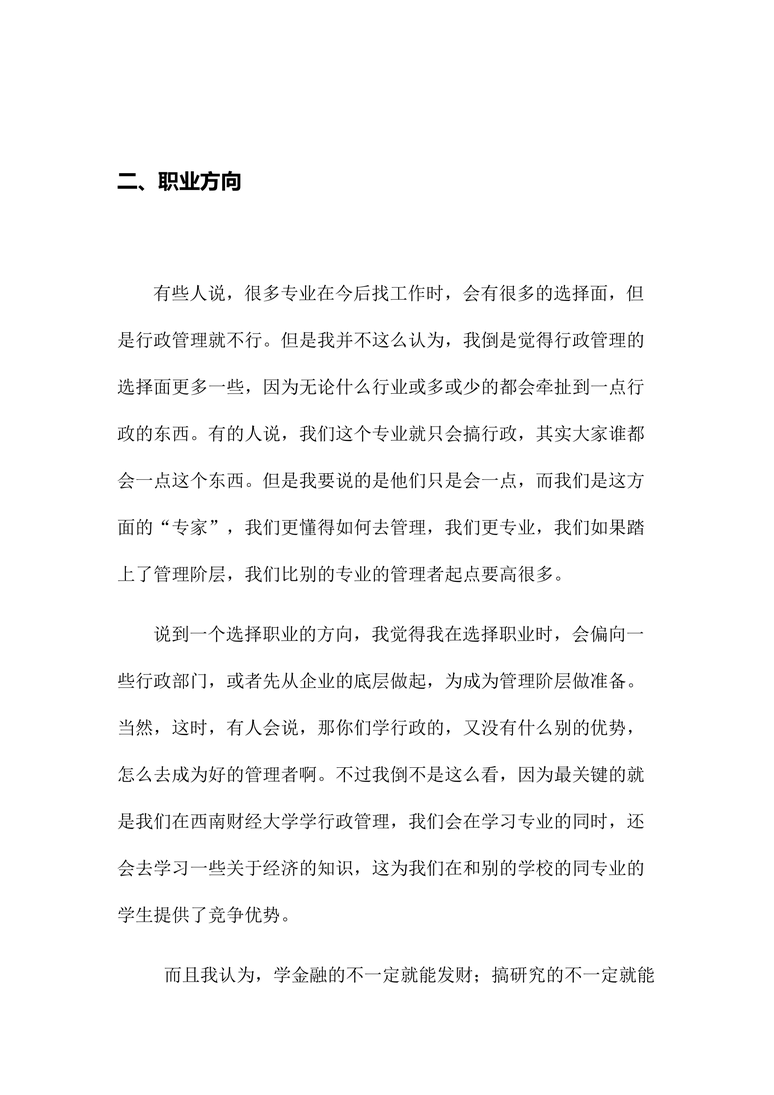 二、职业方向

有些人说，很多专业在今后找工作时，会有很多的选择面，但是行政管理就不行。但是我并不这么认为，我倒是觉得行政管理的选择面更多一些，因为无论什么行业或多或少的都会牵扯到一点行政的东西。有的人说，我们这个专业就只会搞行政，其实大家谁都会一点这个东西。但是我要说的是他们只是会一点，而我们是这方面的“专家”，我们更懂得如何去管理，我们更专业，我们如果踏上了管理阶层，我们比别的专业的管理者起点要高很多。

说到一个选择职业的方向，我觉得我在选择职业时，会偏向一些行政部门，或者先从企业的底层做起，为成为管理阶层做准备。当然，这时，有人会说，那你们学行政的，又没有什么别的优势，怎么去成为好的管理者啊。不过我倒不是这么看，因为最关键的就是我们在西南财经大学学行政管理，我们会在学习专业的同时，还会去学习一些关于经济的知识，这为我们在和别的学校的同专业的学生提供了竞争优势。

而且我认为，学金融的不一定就能发财；搞研究的不一定就能